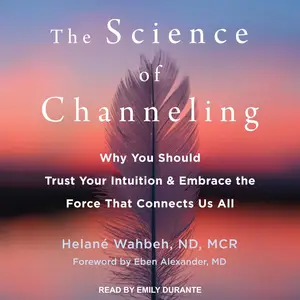 The Science of Channeling

Why You Should Trust Your Intuition & Embrace the Force That Connects Us All

Helané Wahbeh, ND, MCR

Foreword by Eben Alexander, MD

READ BY EMILY DURANTE